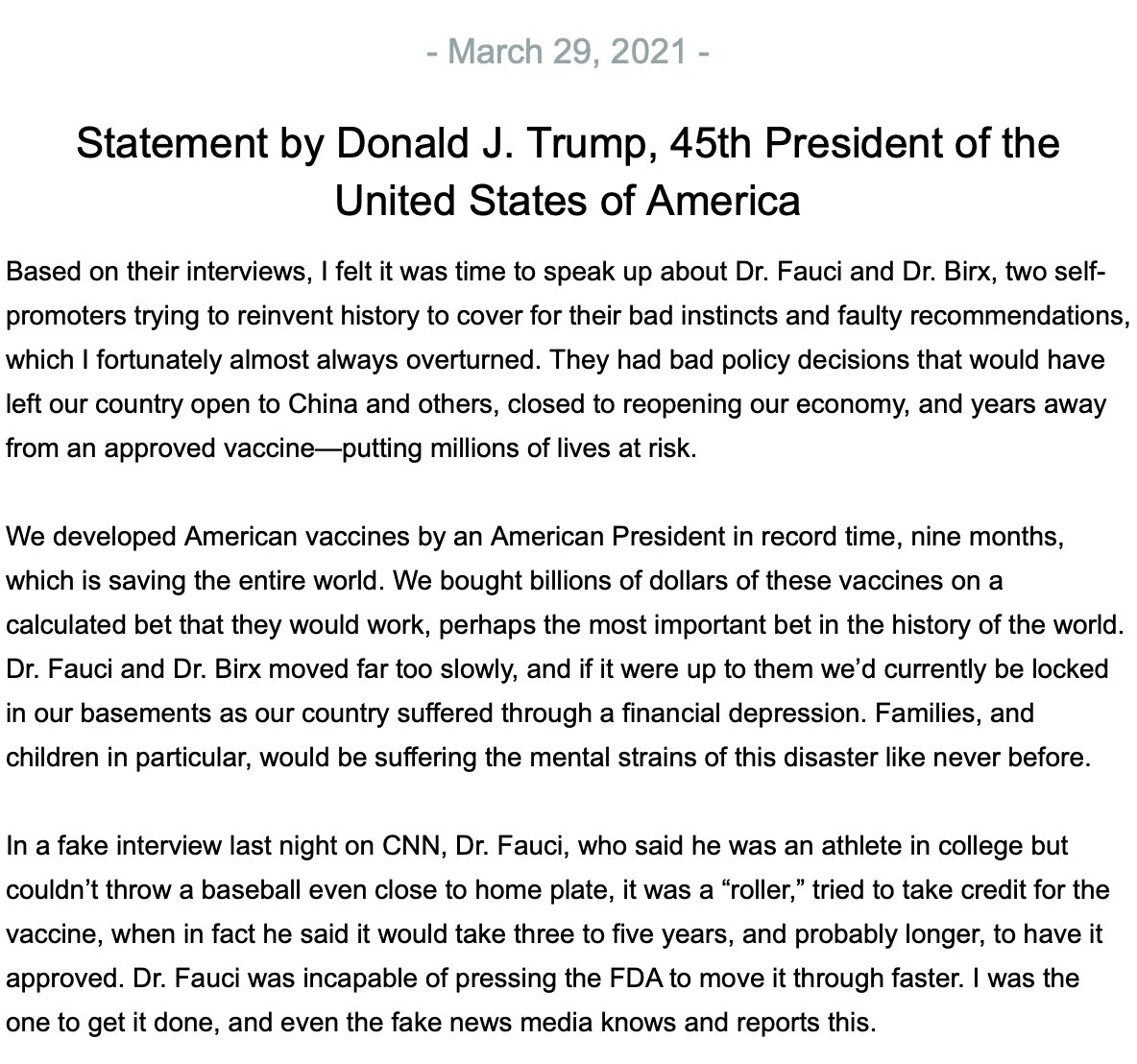 - March 29, 2021 -

Statement by Donald J. Trump, 45th President of the United States of America

Based on their interviews, I felt it was time to speak up about Dr. Fauci and Dr. Birx, two self-promoters trying to reinvent history to cover for their bad instincts and faulty recommendations, which I fortunately almost always overturned. They had bad policy decisions that would have left our country open to China and others, closed to reopening our economy, and years away from an approved vaccine—putting millions of lives at risk.

We developed American vaccines by an American President in record time, nine months, which is saving the entire world. We bought billions of dollars of these vaccines on a calculated bet that they would work, perhaps the most important bet in the history of the world. Dr. Fauci and Dr. Birx moved far too slowly, and if it were up to them we'd currently be locked in our basements as our country suffered through a financial depression. Families, and children in particular, would be suffering the mental strains of this disaster like never before.

In a fake interview last night on CNN, Dr. Fauci, who said he was an athlete in college but couldn't throw a baseball even close to home plate, it was a "roller," tried to take credit for the vaccine, when in fact he said it would take three to five years, and probably longer, to have it approved. Dr. Fauci was incapable of pressing the FDA to move it through faster. I was the one to get it done, and even the fake news media knows and reports this.